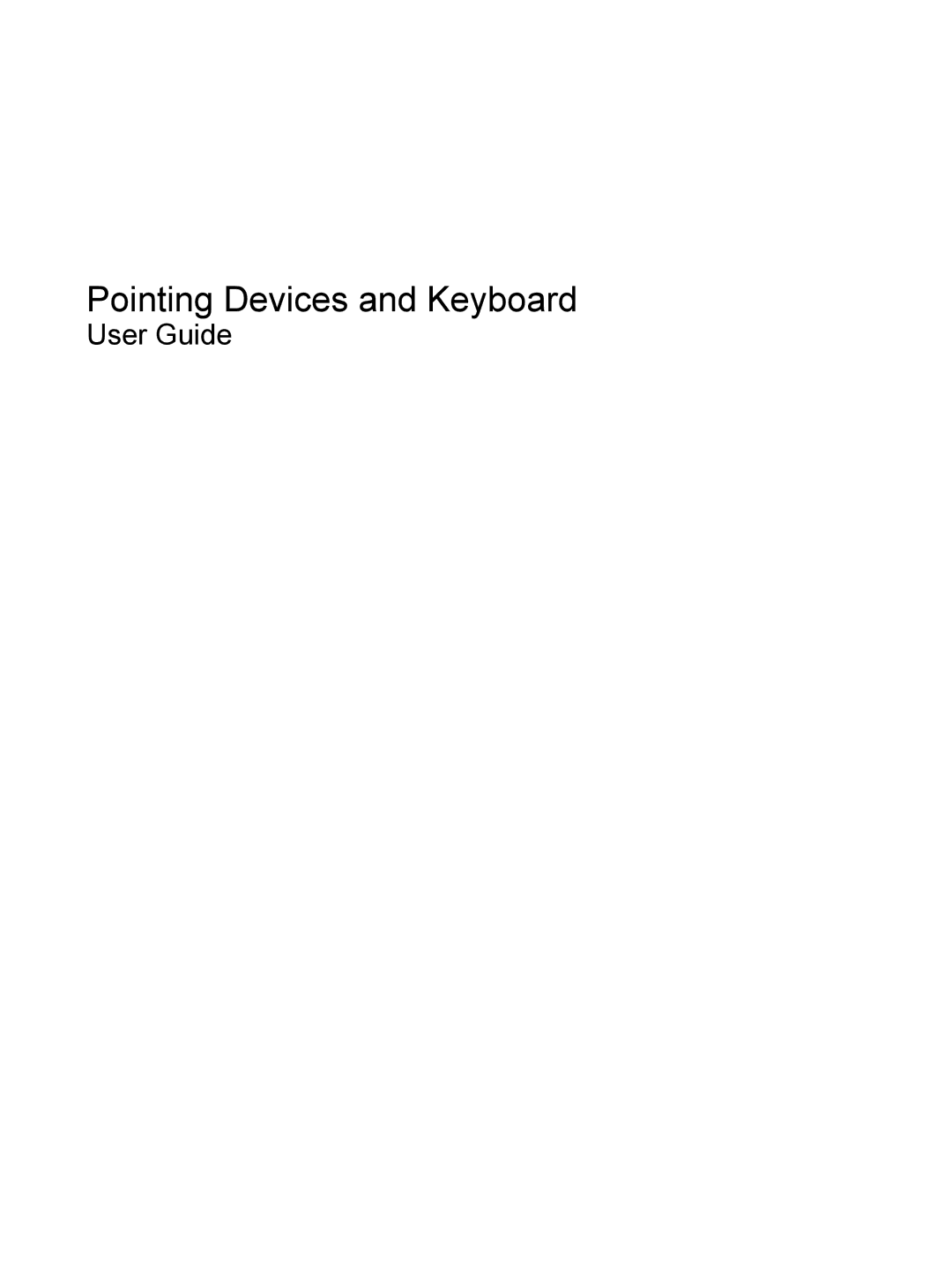 Pointing Devices and Keyboard
User Guide